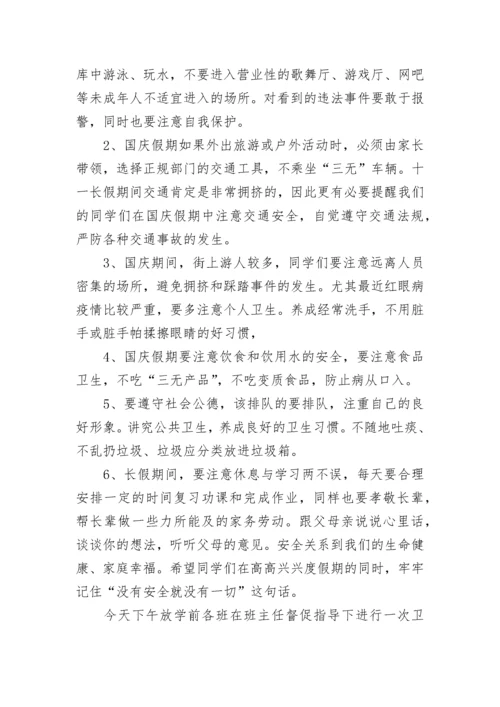 库中游泳、玩水，不要进入营业性的歌舞厅、游戏厅、网吧等未成年人不适宜进入的场所。对看到的违法事件要敢于报警，同时也要注意自我保护。

2、国庆假期如果外出旅游或户外活动时，必须由家长带领，选择正规部门的交通工具，不乘坐“三无”车辆。十一长假期间交通肯定是非常拥挤的，因此更有必要提醒我们的同学们在国庆假期中注意交通安全，自觉遵守交通法规，严防各种交通事故的发生。

3、国庆期间，街上游人较多，同学们要注意远离人员密集的场所，避免拥挤和踩踏事件的发生。尤其最近红眼病疫情比较严重，要多注意个人卫生。养成经常洗手，不用脏手或脏手帕揉擦眼睛的好习惯，

4、国庆假期要注意饮食和饮用水的安全，要注意食品卫生，不吃“三无产品”，不吃变质食品，防止病从口入。

5、要遵守社会公德，该排队的要排队，注重自己的良好形象。讲究公共卫生，养成良好的卫生习惯。不随地吐痰、不乱扔垃圾、垃圾应分类放进垃圾箱。

6、长假期间，要注意休息与学习两不误，每天要合理安排一定的时间复习功课和完成作业，同样也要孝敬长辈，帮长辈做一些力所能及的家务劳动。跟父母亲说说心里话，谈谈你的想法，听听父母的意见。安全关系到我们的生命健康、家庭幸福。希望同学们在高高兴兴度假期的同时，牢牢记住“没有安全就没有一切”这句话。

今天下午放学前各班在班主任督促指导下进行一次卫